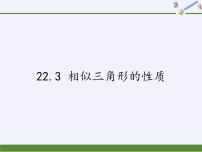 22.3 相似三角形的性质